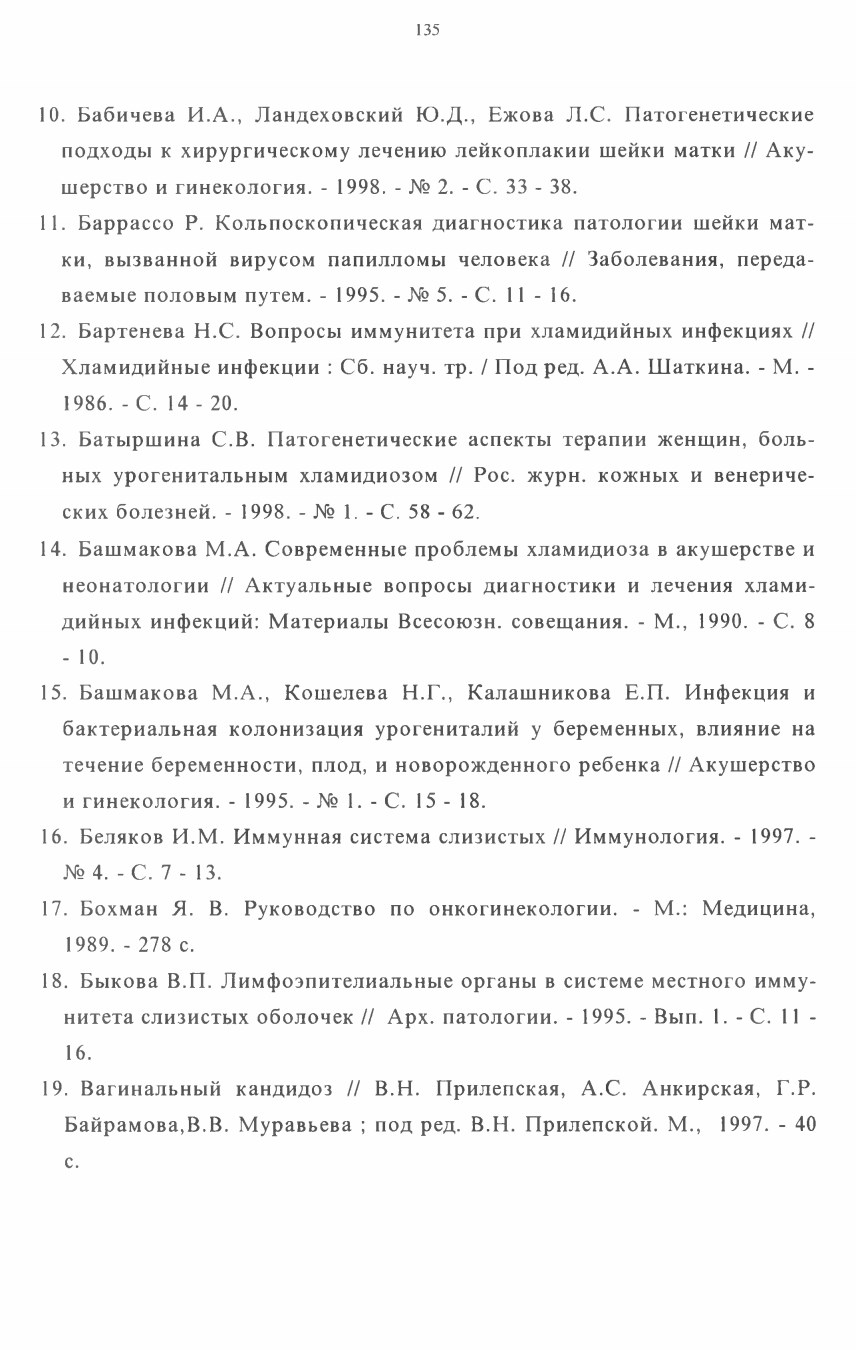 135

10. Бабичева И.А., Ландеховский Ю.Д., Ежова Л.С. Патогенетические подходы к хирургическому лечению лейкоплакии шейки матки // Акушерство и гинекология. - 1998. - № 2. - С. 33 - 38.

11. Баррассо Р. Кольпоскопическая диагностика патологии шейки матки, вызванной вирусом папилломы человека // Заболевания, передаваемые половым путем. - 1995. - № 5. - С. 11 - 16.

12. Бартенева Н.С. Вопросы иммунитета при хламидийных инфекциях // Хламидийные инфекции : Сб. науч. тр. / Под ред. А.А. Шаткина. - М. - 1986. - С. 14 - 20.

13. Батыршина С.В. Патогенетические аспекты терапии женщин, больных урогенитальным хламидиозом // Рос. журн. кожных и венерических болезней. - 1998. - № 1. - С. 58 - 62.

14. Башмакова М.А. Современные проблемы хламидиоза в акушерстве и неонатологии // Актуальные вопросы диагностики и лечения хламидийных инфекций: Материалы Всесоюзн. совещания. - М., 1990. - С. 8 - 10.

15. Башмакова М.А., Кошелева Н.Г., Калашникова Е.П. Инфекция и бактериальная колонизация урогениталий у беременных, влияние на течение беременности, плод, и новорожденного ребенка // Акушерство и гинекология. - 1995. - № 1. - С. 15 - 18.

16. Беляков И.М. Иммунная система слизистых // Иммунология. - 1997. - № 4. - С. 7 - 13.

17. Бохман Я. В. Руководство по онкогинекологии. - М.: Медицина, 1989. - 278 с.

18. Быкова В.П. Лимфоэпителиальные органы в системе местного иммунитета слизистых оболочек // Арх. патологии. - 1995. - Вып. 1. - С. 11 - 16.

19. Вагинальный кандидоз // В.Н. Прилепская, А.С. Анкирская, Г.Р. Байрамова,В.В. Муравьева ; под ред. В.Н. Прилепской. М., 1997. - 40 с.